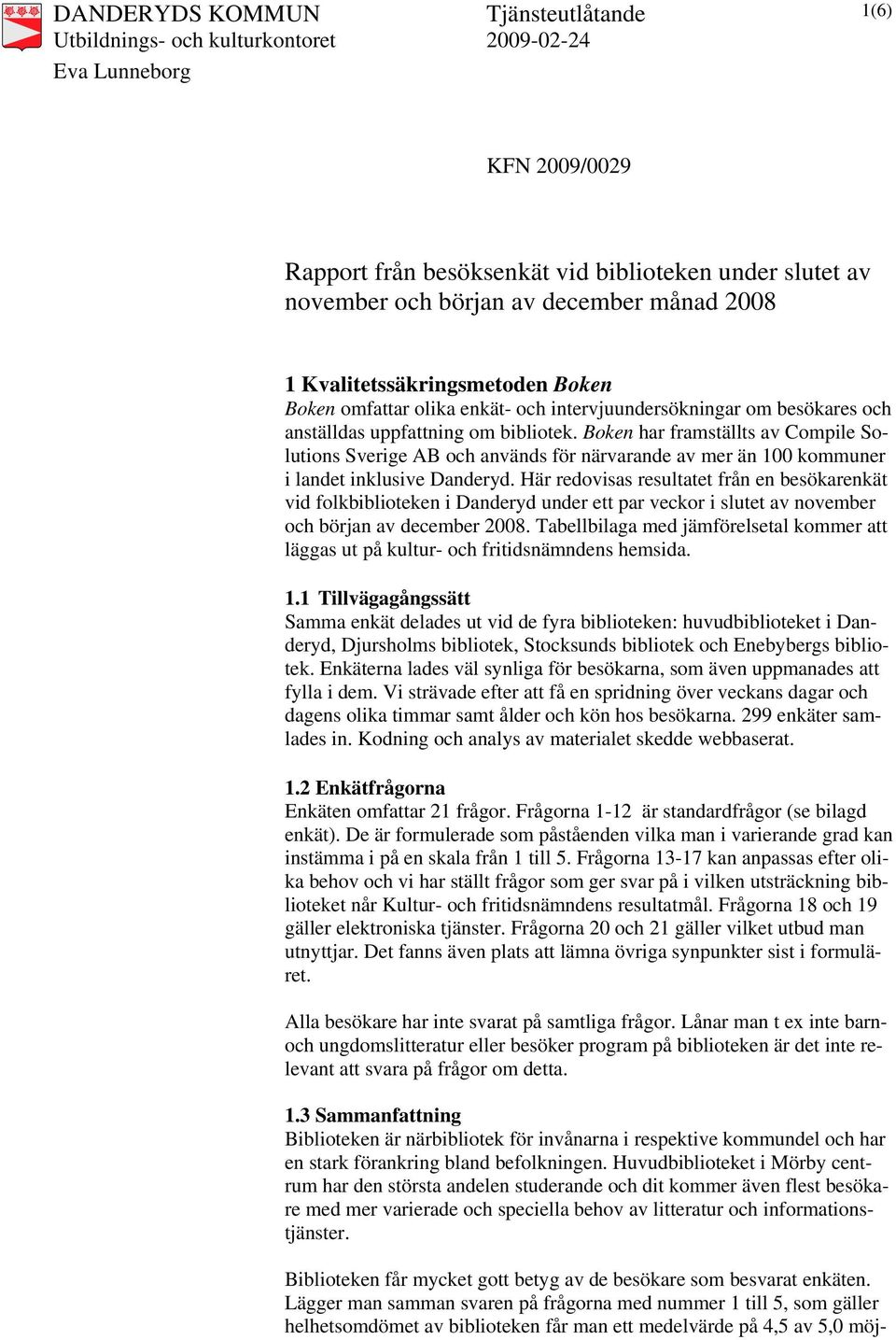 DANDERYDS KOMMUN
Utbildnings- och kulturkontoret
Eva Lunneborg

Tjänsteutlåtande
2009-02-24

1(6)

KFN 2009/0029

Rapport från besöksenkät vid biblioteken under slutet av november och början av december månad 2008

1 Kvalitetssäkringsmetoden Boken
Boken omfattar olika enkät- och intervjuundersökningar om besökares och anställdas uppfattning om bibliotek. Boken har framställts av Compile Solutions Sverige AB och används för närvarande av mer än 100 kommuner i landet inklusive Danderyd. Här redovisas resultatet från en besökarenkät vid folkbiblioteken i Danderyd under ett par veckor i slutet av november och början av december 2008. Tabellbilaga med jämförelsetal kommer att läggas ut på kultur- och fritidsnämndens hemsida.

1.1 Tillvägagångssätt
Samma enkät delades ut vid de fyra biblioteken: huvudbiblioteket i Danderyd, Djursholms bibliotek, Stocksunds bibliotek och Enebybergs bibliotek. Enkäterna lades väl synliga för besökarna, som även uppmanades att fylla i dem. Vi strävade efter att få en spridning över veckans dagar och dagens olika timmar samt ålder och kön hos besökarna. 299 enkäter samlades in. Kodning och analys av materialet skedde webbaserat.

1.2 Enkätfrågorna
Enkäten omfattar 21 frågor. Frågorna 1-12 är standardfrågor (se bilagd enkät). De är formulerade som påståenden vilka man i varierande grad kan instämma i på en skala från 1 till 5. Frågorna 13-17 kan anpassas efter olika behov och vi har ställt frågor som ger svar på i vilken utsträckning biblioteket når Kultur- och fritidsnämndens resultatmål. Frågorna 18 och 19 gäller elektroniska tjänster. Frågorna 20 och 21 gäller vilket utbud man utnyttjar. Det fanns även plats att lämna övriga synpunkter sist i formuläret.

Alla besökare har inte svarat på samtliga frågor. Lånar man t ex inte barn- och ungdomslitteratur eller besöker program på biblioteken är det inte relevant att svara på frågor om detta.

1.3 Sammanfattning
Biblioteken är närbibliotek för invånarna i respektive kommundel och har en stark förankring bland befolkningen. Huvudbiblioteket i Mörby centrum har den största andelen studerande och dit kommer även flest besökare med mer varierade och speciella behov av litteratur och informationstjänster.

Biblioteken får mycket gott betyg av de besökare som besvarat enkäten. Lägger man samman svaren på frågorna med nummer 1 till 5, som gäller helhetsomdömet av biblioteken får man ett medelvärde på 4,5 av 5,0 möj-